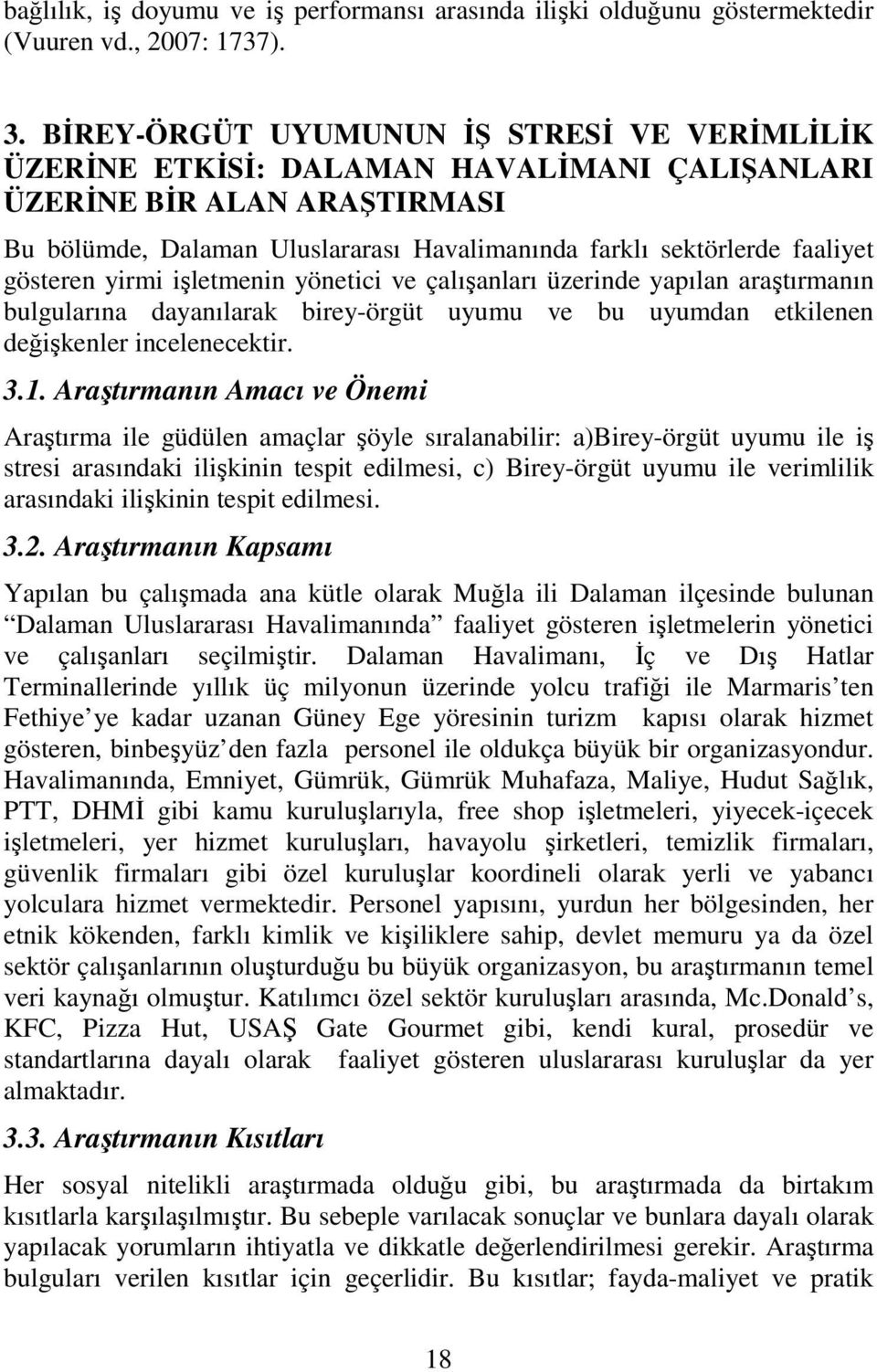 bağlılık, iş doyumu ve iş performansı arasında ilişki olduğunu göstermektedir (Vuuren vd., 2007: 1737).

3. BİREY-ÖRGÜT UYUMUNUN İŞ STRESİ VE VERİMLİLİK ÜZERİNE ETKİSİ: DALAMAN HAVALİMANI ÇALIŞANLARI ÜZERİNE BİR ALAN ARAŞTIRMASI

Bu bölümde, Dalaman Uluslararası Havalimanında farklı sektörlerde faaliyet gösteren yirmi işletmenin yönetici ve çalışanları üzerinde yapılan araştırmanın bulgularına dayanılarak birey-örgüt uyumu ve bu uyumdan etkilenen değişkenler incelenecektir.

3.1. Araştırmanın Amacı ve Önemi

Araştırma ile güdülen amaçlar şöyle sıralanabilir: a)Birey-örgüt uyumu ile iş stresi arasındaki ilişkinin tespit edilmesi, c) Birey-örgüt uyumu ile verimlilik arasındaki ilişkinin tespit edilmesi.

3.2. Araştırmanın Kapsamı

Yapılan bu çalışmada ana kütle olarak Muğla ili Dalaman ilçesinde bulunan “Dalaman Uluslararası Havalimanında” faaliyet gösteren işletmelerin yönetici ve çalışanları seçilmiştir. Dalaman Havalimanı, İç ve Dış Hatlar Terminallerinde yıllık üç milyonun üzerinde yolcu trafiği ile Marmaris’ten Fethiye’ye kadar uzanan Güney Ege yöresinin turizm kapısı olarak hizmet gösteren, binbeşyüz’den fazla personel ile oldukça büyük bir organizasyondur. Havalimanında, Emniyet, Gümrük, Gümrük Muhafaza, Maliye, Hudut Sağlık, PTT, DHMİ gibi kamu kuruluşlarıyla, free shop işletmeleri, yiyecek-içecek işletmeleri, yer hizmet kuruluşları, havayolu şirketleri, temizlik firmaları, güvenlik firmaları gibi özel kuruluşlar koordineli olarak yerli ve yabancı yolculara hizmet vermektedir. Personel yapısını, yurdun her bölgesinden, her etnik kökenden, farklı kimlik ve kişiliklere sahip, devlet memuru ya da özel sektör çalışanlarının oluşturduğu bu büyük organizasyon, bu araştırmanın temel veri kaynağı olmuştur. Katılımcı özel sektör kuruluşları arasında, Mc.Donald’s, KFC, Pizza Hut, USAŞ Gate Gourmet gibi, kendi kural, prosedür ve standartlarına dayalı olarak faaliyet gösteren uluslararası kuruluşlar da yer almaktadır.

3.3. Araştırmanın Kısıtları

Her sosyal nitelikli araştırmada olduğu gibi, bu araştırmada da birtakım kısıtlarla karşılaşılmıştır. Bu sebeple varılacak sonuçlar ve bunlara dayalı olarak yapılacak yorumların ihtiyatla ve dikkatle değerlendirilmesi gerekir. Araştırma bulguları verilen kısıtlar için geçerlidir. Bu kısıtlar; fayda-maliyet ve pratik

18